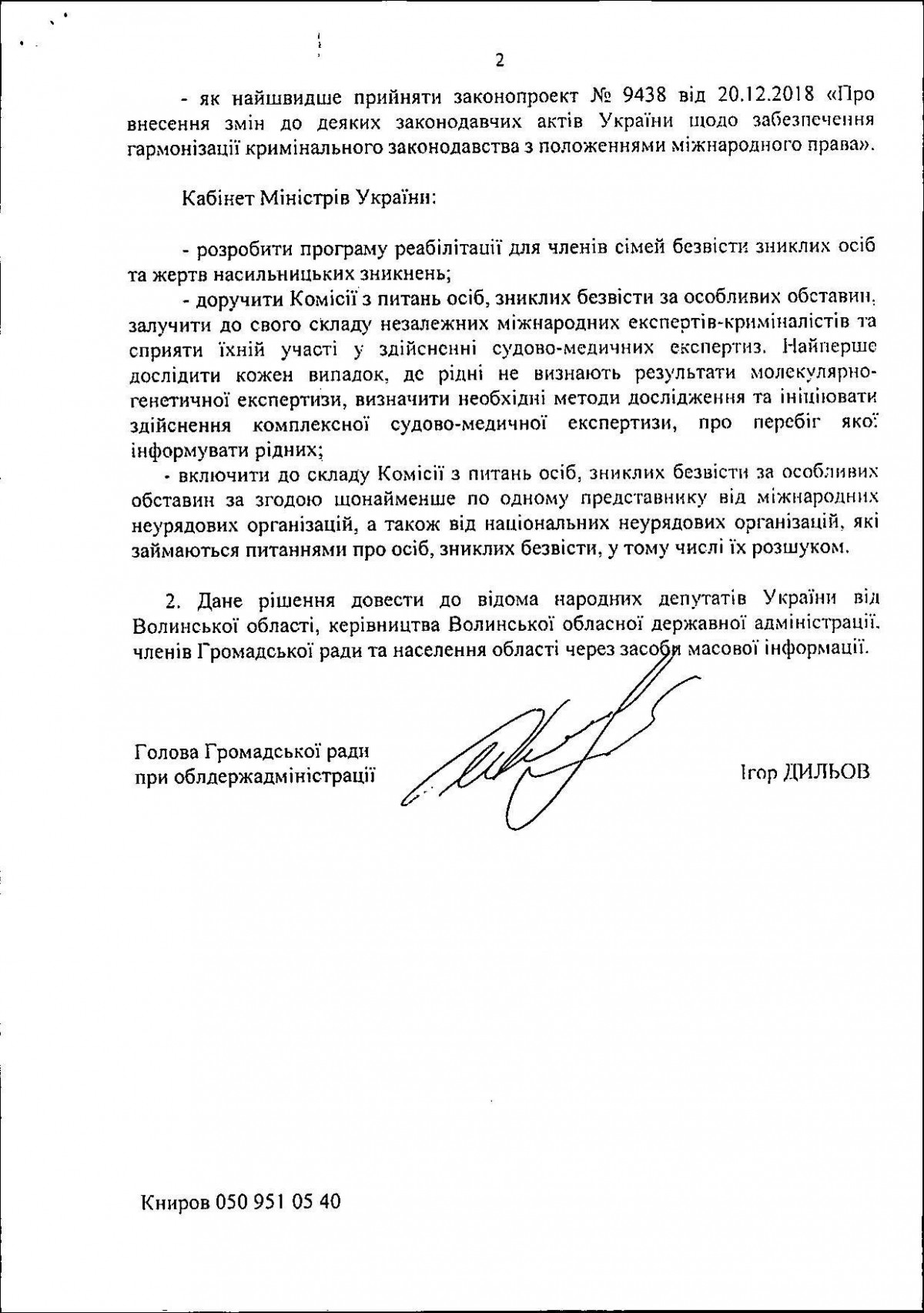 2

- як найшвидше прийняти законопроект № 9438 від 20.12.2018 «Про внесення змін до деяких законодавчих актів України щодо забезпечення гармонізації кримінального законодавства з положеннями міжнародного права».

Кабінет Міністрів України:

- розробити програму реабілітації для членів сімей безвісти зниклих осіб та жертв насильницьких зникнень;

- доручити Комісії з питань осіб, зниклих безвісти за особливих обставин, залучити до свого складу незалежних міжнародних експертів-криміналістів та сприяти їхній участі у здійсненні судово-медичних експертиз. Найперше дослідити кожен випадок, де рідні не визнають результати молекулярно-генетичної експертизи, визначити необхідні методи дослідження та ініціювати здійснення комплексної судово-медичної експертизи, про перебіг якої інформувати рідних;

- включити до складу Комісії з питань осіб, зниклих безвісти за особливих обставин за згодою щонайменше по одному представнику від міжнародних неурядових організацій, а також від національних неурядових організацій, які займаються питаннями про осіб, зниклих безвісти, у тому числі їх розшуком.

2. Дане рішення довести до відома народних депутатів України від Волинської області, керівництва Волинської обласної державної адміністрації, членів Громадської ради та населення області через засоби масової інформації.

Голова Громадської ради
при облдержадміністрації

Ігор ДИЛЬОВ

Книров 050 951 05 40